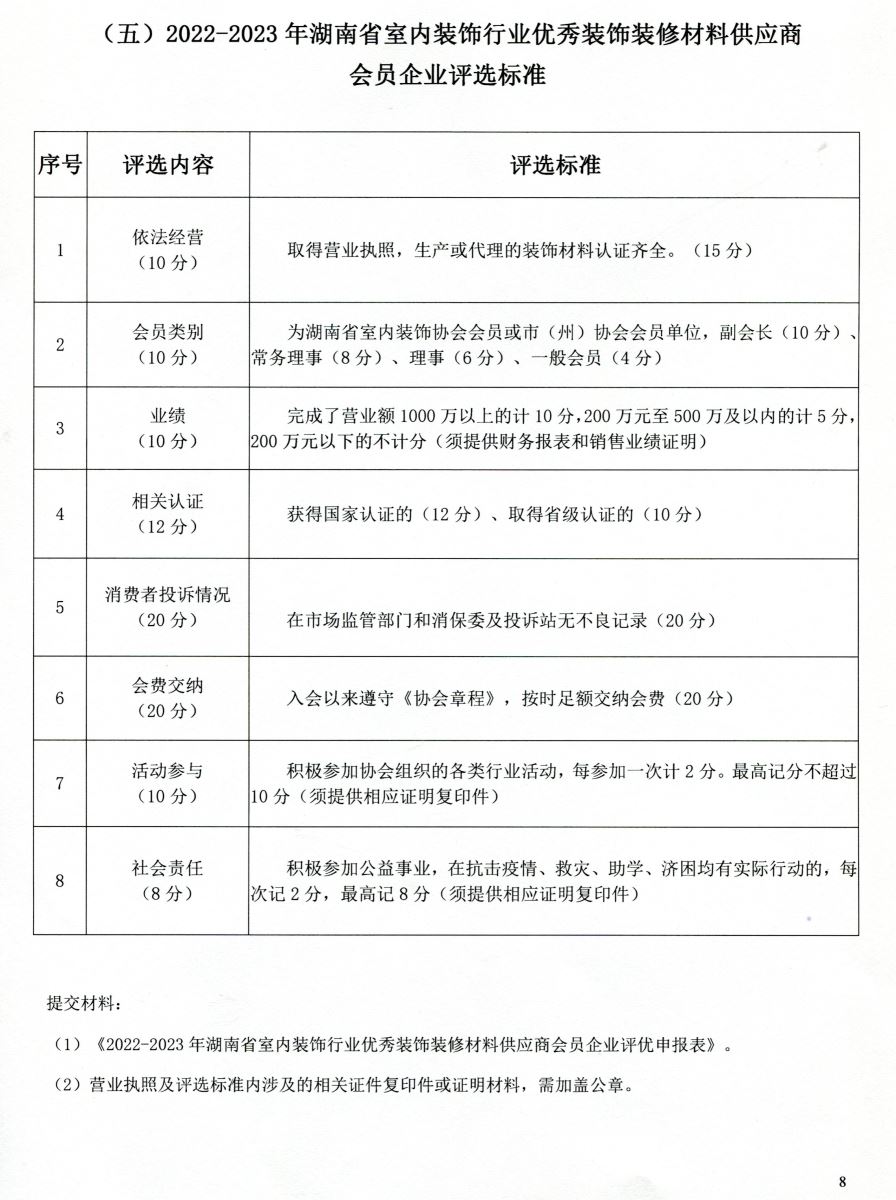 （五）2022-2023 年湖南省室内装饰行业优秀装饰装修材料供应商会员企业评选标准

| 序号 | 评选内容 | 评选标准 |
|---|---|---|
| 1 | 依法经营（10 分） | 取得营业执照，生产或代理的装饰材料认证齐全。（15 分） |
| 2 | 会员类别（10 分） | 为湖南省室内装饰协会会员或市（州）协会会员单位，副会长（10 分）、常务理事（8 分）、理事（6 分）、一般会员（4 分） |
| 3 | 业绩（10 分） | 完成了营业额 1000 万以上的计 10 分，200 万元至 500 万及以内的计 5 分，200 万元以下的不计分（须提供财务报表和销售业绩证明） |
| 4 | 相关认证（12 分） | 获得国家认证的（12 分）、取得省级认证的（10 分） |
| 5 | 消费者投诉情况（20 分） | 在市场监管部门和消保委及投诉站无不良记录（20 分） |
| 6 | 会费交纳（20 分） | 入会以来遵守《协会章程》，按时足额交纳会费（20 分） |
| 7 | 活动参与（10 分） | 积极参加协会组织的各类行业活动，每参加一次计 2 分。最高记分不超过 10 分（须提供相应证明复印件） |
| 8 | 社会责任（8 分） | 积极参加公益事业，在抗击疫情、救灾、助学、济困均有实际行动的，每次记 2 分，最高记 8 分（须提供相应证明复印件） |

提交材料：

（1）《2022-2023 年湖南省室内装饰行业优秀装饰装修材料供应商会员企业评优申报表》。

（2）营业执照及评选标准内涉及的相关证件复印件或证明材料，需加盖公章。

8